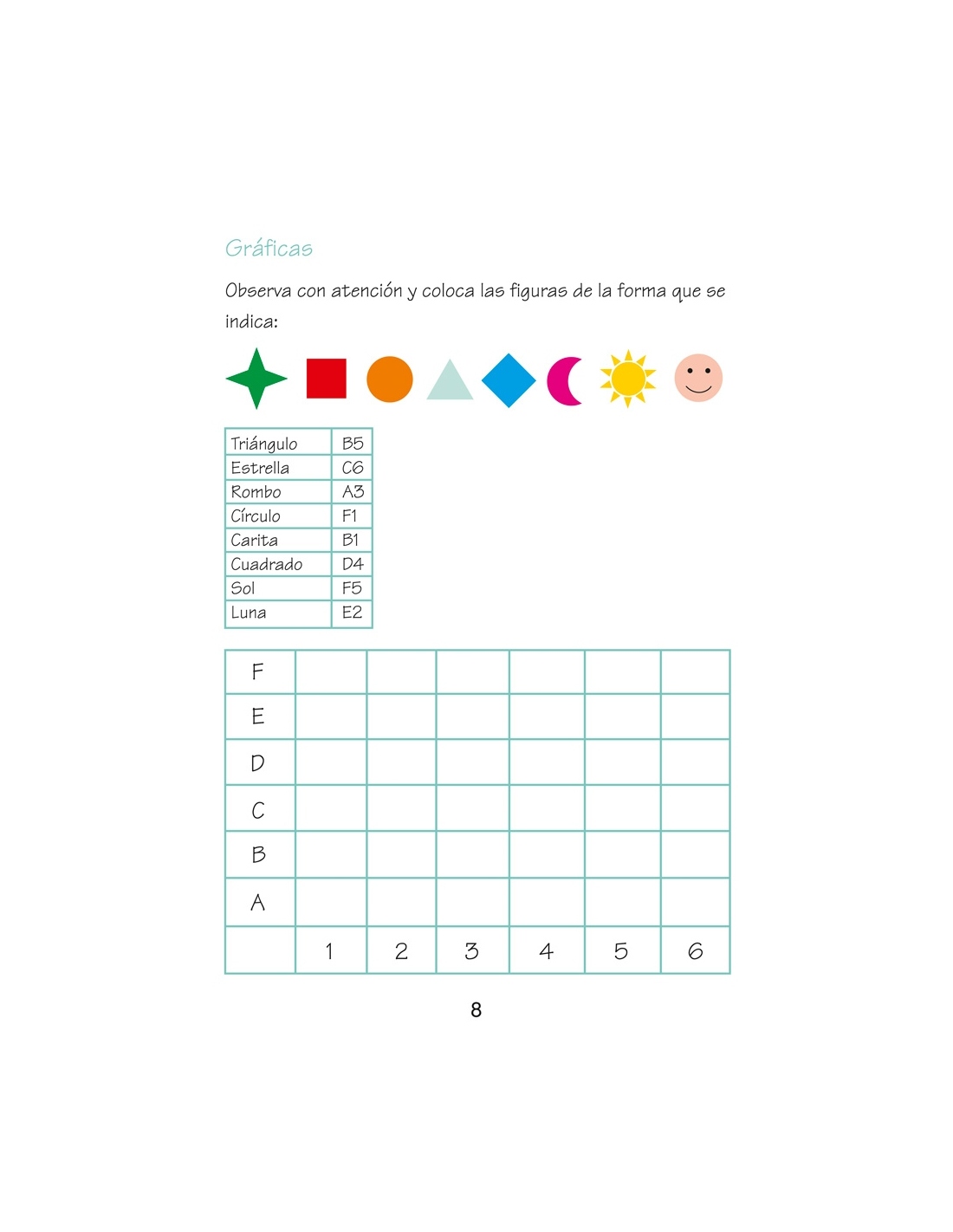 Gráficas

Observa con atención y coloca las figuras de la forma que se indica:

| Triángulo | B5 |
|---|---|
| Estrella | C6 |
| Rombo | A3 |
| Círculo | F1 |
| Carita | B1 |
| Cuadrado | D4 |
| Sol | F5 |
| Luna | E2 |

| F | | | | | | |
|---|---|---|---|---|---|---|
| E | | | | | | |
| D | | | | | | |
| C | | | | | | |
| B | | | | | | |
| A | | | | | | |
| | 1 | 2 | 3 | 4 | 5 | 6 |

8